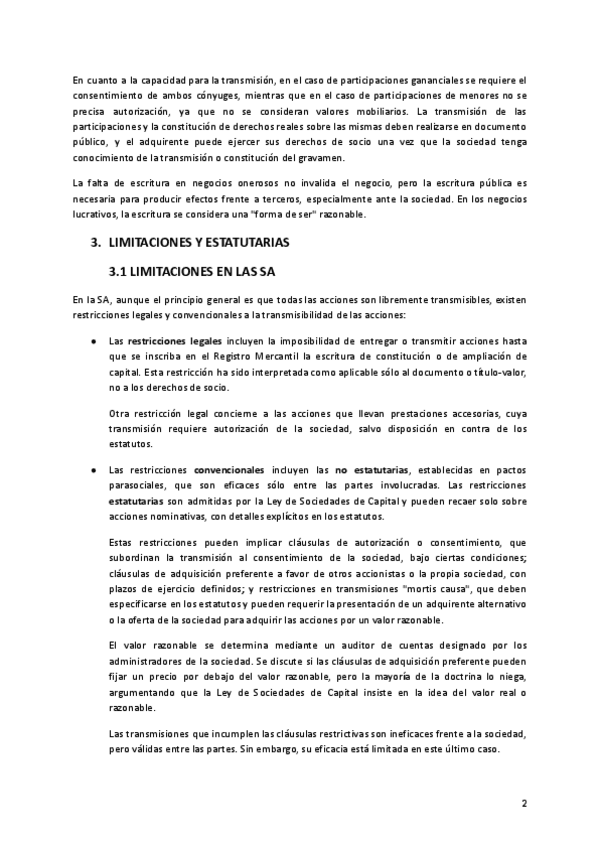 En cuanto a la capacidad para la transmisión, en el caso de participaciones gananciales se requiere el consentimiento de ambos cónyuges, mientras que en el caso de participaciones de menores no se precisa autorización, ya que no se consideran valores mobiliarios. La transmisión de las participaciones y la constitución de derechos reales sobre las mismas deben realizarse en documento público, y el adquirente puede ejercer sus derechos de socio una vez que la sociedad tenga conocimiento de la transmisión o constitución del gravamen.

La falta de escritura en negocios onerosos no invalida el negocio, pero la escritura pública es necesaria para producir efectos frente a terceros, especialmente ante la sociedad. En los negocios lucrativos, la escritura se considera una "forma de ser" razonable.

3. LIMITACIONES Y ESTATUTARIAS

3.1 LIMITACIONES EN LAS SA

En la SA, aunque el principio general es que todas las acciones son libremente transmisibles, existen restricciones legales y convencionales a la transmisibilidad de las acciones:

• Las restricciones legales incluyen la imposibilidad de entregar o transmitir acciones hasta que se inscriba en el Registro Mercantil la escritura de constitución o de ampliación de capital. Esta restricción ha sido interpretada como aplicable sólo al documento o título-valor, no a los derechos de socio.

Otra restricción legal concierne a las acciones que llevan prestaciones accesorias, cuya transmisión requiere autorización de la sociedad, salvo disposición en contra de los estatutos.

• Las restricciones convencionales incluyen las no estatutarias, establecidas en pactos parasociales, que son eficaces sólo entre las partes involucradas. Las restricciones estatutarias son admitidas por la Ley de Sociedades de Capital y pueden recaer solo sobre acciones nominativas, con detalles explícitos en los estatutos.

Estas restricciones pueden implicar cláusulas de autorización o consentimiento, que subordinan la transmisión al consentimiento de la sociedad, bajo ciertas condiciones; cláusulas de adquisición preferente a favor de otros accionistas o la propia sociedad, con plazos de ejercicio definidos; y restricciones en transmisiones "mortis causa", que deben especificarse en los estatutos y pueden requerir la presentación de un adquirente alternativo o la oferta de la sociedad para adquirir las acciones por un valor razonable.

El valor razonable se determina mediante un auditor de cuentas designado por los administradores de la sociedad. Se discute si las cláusulas de adquisición preferente pueden fijar un precio por debajo del valor razonable, pero la mayoría de la doctrina lo niega, argumentando que la Ley de Sociedades de Capital insiste en la idea del valor real o razonable.

Las transmisiones que incumplen las cláusulas restrictivas son ineficaces frente a la sociedad, pero válidas entre las partes. Sin embargo, su eficacia está limitada en este último caso.

2